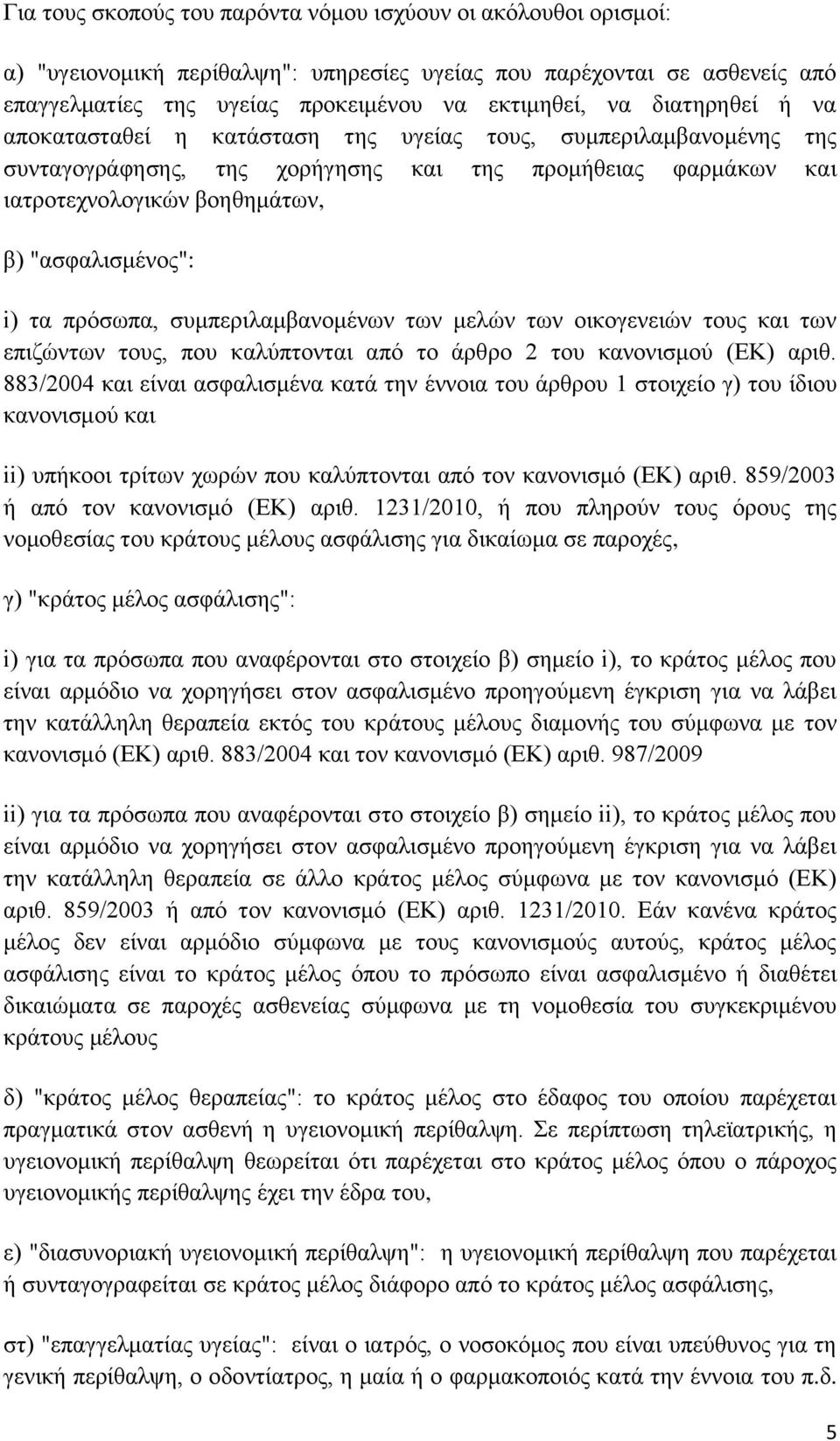 Για τους σκοπούς του παρόντα νόμου ισχύουν οι ακόλουθοι ορισμοί:

α) "υγειονομική περίθαλψη": υπηρεσίες υγείας που παρέχονται σε ασθενείς από επαγγελματίες της υγείας προκειμένου να εκτιμηθεί, να διατηρηθεί ή να αποκατασταθεί η κατάσταση της υγείας τους, συμπεριλαμβανομένης της συνταγογράφησης, της χορήγησης και της προμήθειας φαρμάκων και ιατροτεχνολογικών βοηθημάτων,

β) "ασφαλισμένος":

i) τα πρόσωπα, συμπεριλαμβανομένων των μελών των οικογενειών τους και των επιζώντων τους, που καλύπτονται από το άρθρο 2 του κανονισμού (ΕΚ) αριθ. 883/2004 και είναι ασφαλισμένα κατά την έννοια του άρθρου 1 στοιχείο γ) του ίδιου κανονισμού και

ii) υπήκοοι τρίτων χωρών που καλύπτονται από τον κανονισμό (ΕΚ) αριθ. 859/2003 ή από τον κανονισμό (ΕΚ) αριθ. 1231/2010, ή που πληρούν τους όρους της νομοθεσίας του κράτους μέλους ασφάλισης για δικαίωμα σε παροχές,

γ) "κράτος μέλος ασφάλισης":

i) για τα πρόσωπα που αναφέρονται στο στοιχείο β) σημείο i), το κράτος μέλος που είναι αρμόδιο να χορηγήσει στον ασφαλισμένο προηγούμενη έγκριση για να λάβει την κατάλληλη θεραπεία εκτός του κράτους μέλους διαμονής του σύμφωνα με τον κανονισμό (ΕΚ) αριθ. 883/2004 και τον κανονισμό (ΕΚ) αριθ. 987/2009

ii) για τα πρόσωπα που αναφέρονται στο στοιχείο β) σημείο ii), το κράτος μέλος που είναι αρμόδιο να χορηγήσει στον ασφαλισμένο προηγούμενη έγκριση για να λάβει την κατάλληλη θεραπεία σε άλλο κράτος μέλος σύμφωνα με τον κανονισμό (ΕΚ) αριθ. 859/2003 ή από τον κανονισμό (ΕΚ) αριθ. 1231/2010. Εάν κανένα κράτος μέλος δεν είναι αρμόδιο σύμφωνα με τους κανονισμούς αυτούς, κράτος μέλος ασφάλισης είναι το κράτος μέλος όπου το πρόσωπο είναι ασφαλισμένο ή διαθέτει δικαιώματα σε παροχές ασθενείας σύμφωνα με τη νομοθεσία του συγκεκριμένου κράτους μέλους

δ) "κράτος μέλος θεραπείας": το κράτος μέλος στο έδαφος του οποίου παρέχεται πραγματικά στον ασθενή η υγειονομική περίθαλψη. Σε περίπτωση τηλεϊατρικής, η υγειονομική περίθαλψη θεωρείται ότι παρέχεται στο κράτος μέλος όπου ο πάροχος υγειονομικής περίθαλψης έχει την έδρα του,

ε) "διασυνοριακή υγειονομική περίθαλψη": η υγειονομική περίθαλψη που παρέχεται ή συνταγογραφείται σε κράτος μέλος διάφορο από το κράτος μέλος ασφάλισης,

στ) "επαγγελματίας υγείας": είναι ο ιατρός, ο νοσοκόμος που είναι υπεύθυνος για τη γενική περίθαλψη, ο οδοντίατρος, η μαία ή ο φαρμακοποιός κατά την έννοια του π.δ.

5